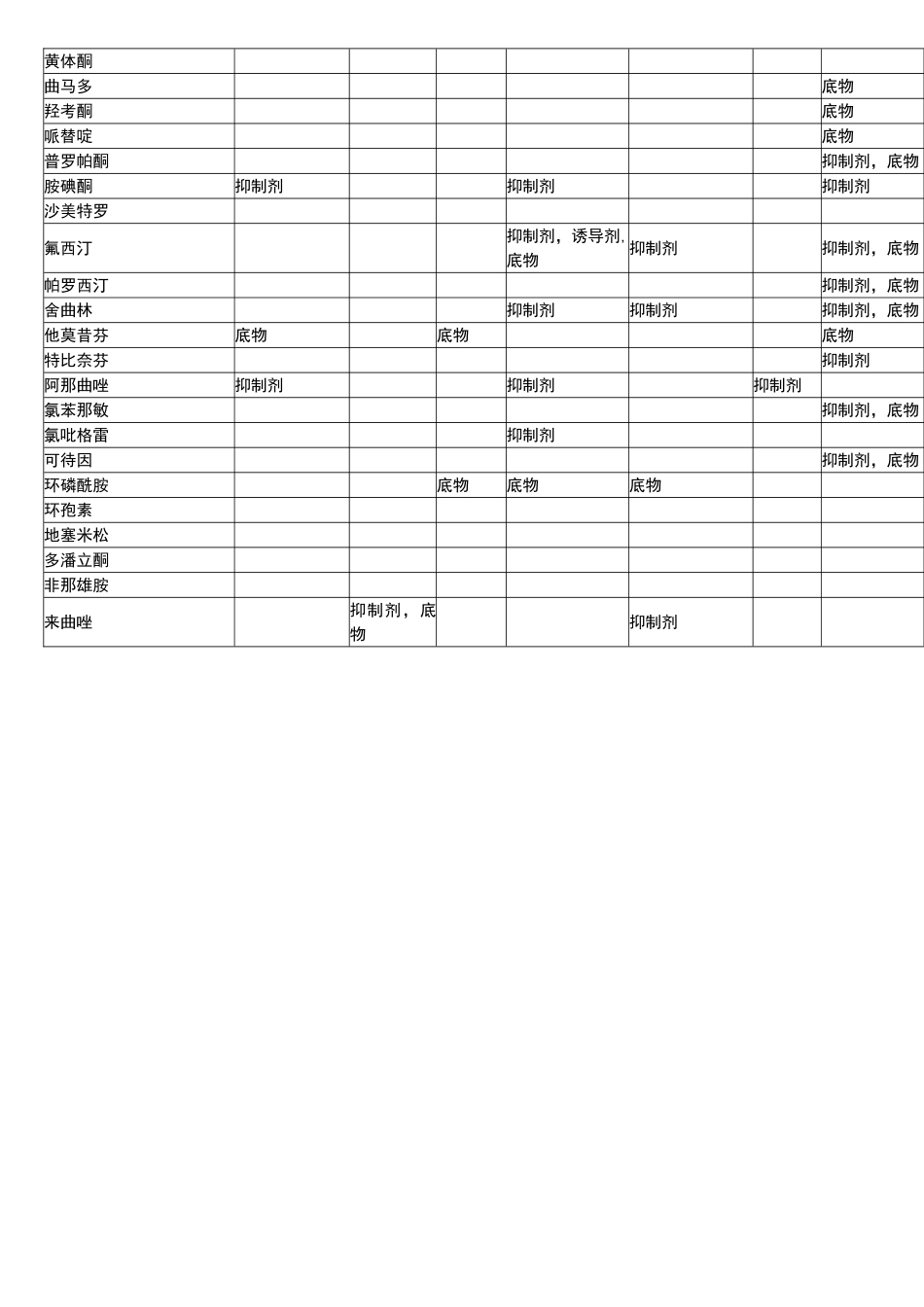 | 黄体酮 | | | | | | | |
|---|---|---|---|---|---|---|---|
| 曲马多 | | | | | | | 底物 |
| 羟考酮 | | | | | | | 底物 |
| 哌替啶 | | | | | | | 底物 |
| 普罗帕酮 | | | | | | | 抑制剂，底物 |
| 胺碘酮 | 抑制剂 | | | 抑制剂 | | | 抑制剂 |
| 沙美特罗 | | | | | | | |
| 氟西汀 | | | | 抑制剂，诱导剂，底物 | 抑制剂 | | 抑制剂，底物 |
| 帕罗西汀 | | | | | | | 抑制剂，底物 |
| 舍曲林 | | | | 抑制剂 | 抑制剂 | | 抑制剂，底物 |
| 他莫昔芬 | 底物 | | 底物 | | | | 底物 |
| 特比奈芬 | | | | | | | 抑制剂 |
| 阿那曲唑 | 抑制剂 | | | 抑制剂 | | 抑制剂 | |
| 氯苯那敏 | | | | | | | 抑制剂，底物 |
| 氯吡格雷 | | | | 抑制剂 | | | |
| 可待因 | | | | | | | 抑制剂，底物 |
| 环磷酰胺 | | | 底物 | 底物 | 底物 | | |
| 环孢素 | | | | | | | |
| 地塞米松 | | | | | | | |
| 多潘立酮 | | | | | | | |
| 非那雄胺 | | | | | | | |
| 来曲唑 | | 抑制剂，底物 | | | 抑制剂 | | |